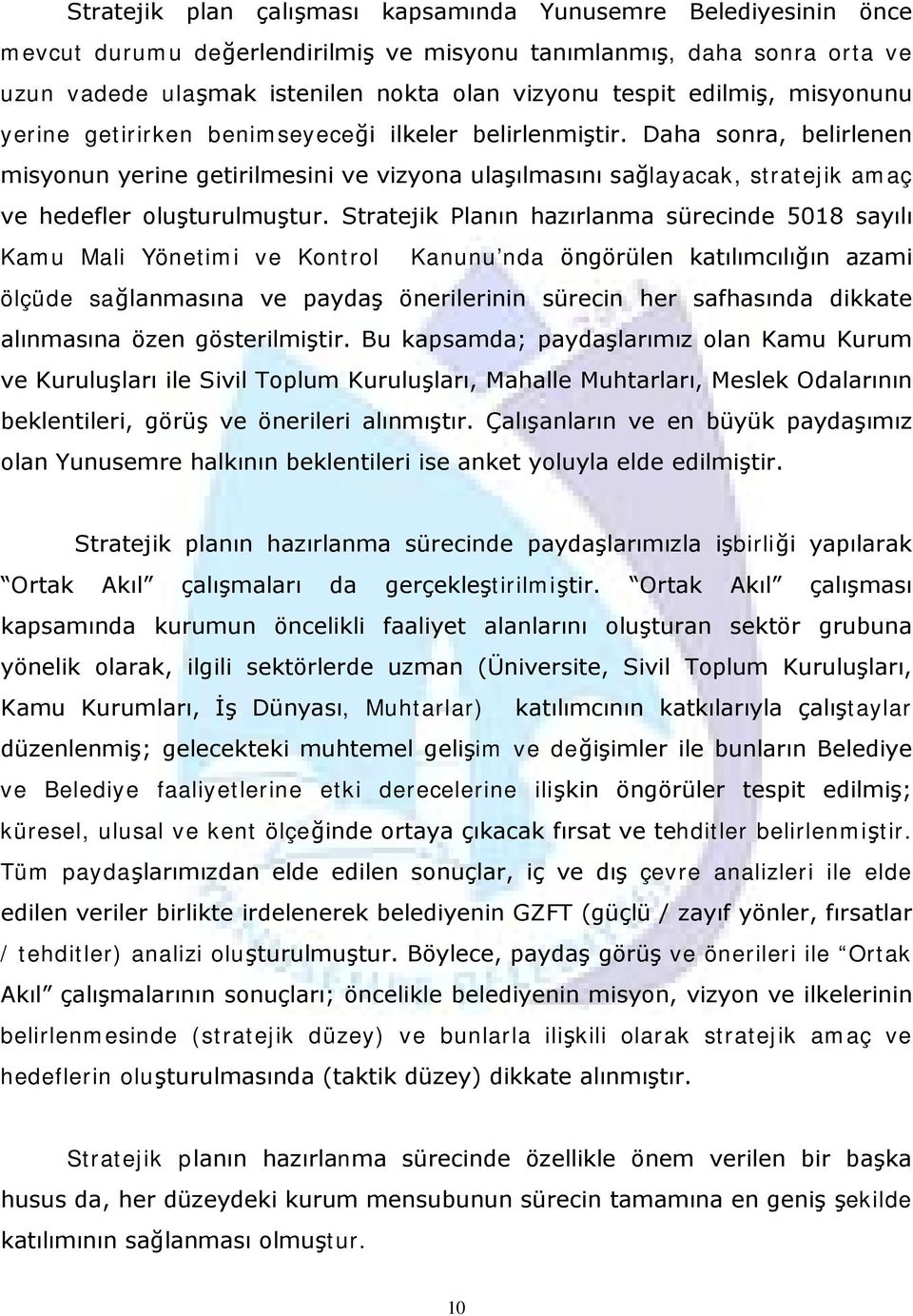 Stratejik plan çalışması kapsamında Yunusemre Belediyesinin önce mevcut durumu değerlendirilmiş ve misyonu tanımlanmış, daha sonra orta ve uzun vadede ulaşmak istenilen nokta olan vizyonu tespit edilmiş, misyonunu yerine getirirken benimseyeceği ilkeler belirlenmiştir. Daha sonra, belirlenen misyonun yerine getirilmesini ve vizyona ulaşılmasını sağlayacak, stratejik amaç ve hedefler oluşturulmuştur. Stratejik Planın hazırlanma sürecinde 5018 sayılı Kamu Mali Yönetimi ve Kontrol Kanunu'nda öngörülen katılımcılığın azami ölçüde sağlanmasına ve paydaş önerilerinin sürecin her safhasında dikkate alınmasına özen gösterilmiştir. Bu kapsamda; paydaşlarımız olan Kamu Kurum ve Kuruluşları ile Sivil Toplum Kuruluşları, Mahalle Muhtarları, Meslek Odalarının beklentileri, görüş ve önerileri alınmıştır. Çalışanların ve en büyük paydaşımız olan Yunusemre halkının beklentileri ise anket yoluyla elde edilmiştir.

Stratejik planın hazırlanma sürecinde paydaşlarımızla işbirliği yapılarak "Ortak Akıl" çalışmaları da gerçekleştirilmiştir. "Ortak Akıl" çalışması kapsamında kurumun öncelikli faaliyet alanlarını oluşturan sektör grubuna yönelik olarak, ilgili sektörlerde uzman (Üniversite, Sivil Toplum Kuruluşları, Kamu Kurumları, İş Dünyası, Muhtarlar) katılımcının katkılarıyla çalıştaylar düzenlenmiş; gelecekteki muhtemel gelişim ve değişimler ile bunların Belediye ve Belediye faaliyetlerine etki derecelerine ilişkin öngörüler tespit edilmiş; küresel, ulusal ve kent ölçeğinde ortaya çıkacak fırsat ve tehditler belirlenmiştir. Tüm paydaşlarımızdan elde edilen sonuçlar, iç ve dış çevre analizleri ile elde edilen veriler birlikte irdelenerek belediyenin GZFT (güçlü / zayıf yönler, fırsatlar / tehditler) analizi oluşturulmuştur. Böylece, paydaş görüş ve önerileri ile "Ortak Akıl" çalışmalarının sonuçları; öncelikle belediyenin misyon, vizyon ve ilkelerinin belirlenmesinde (stratejik düzey) ve bunlarla ilişkili olarak stratejik amaç ve hedeflerin oluşturulmasında (taktik düzey) dikkate alınmıştır.

Stratejik planın hazırlanma sürecinde özellikle önem verilen bir başka husus da, her düzeydeki kurum mensubunun sürecin tamamına en geniş şekilde katılımının sağlanması olmuştur.

10